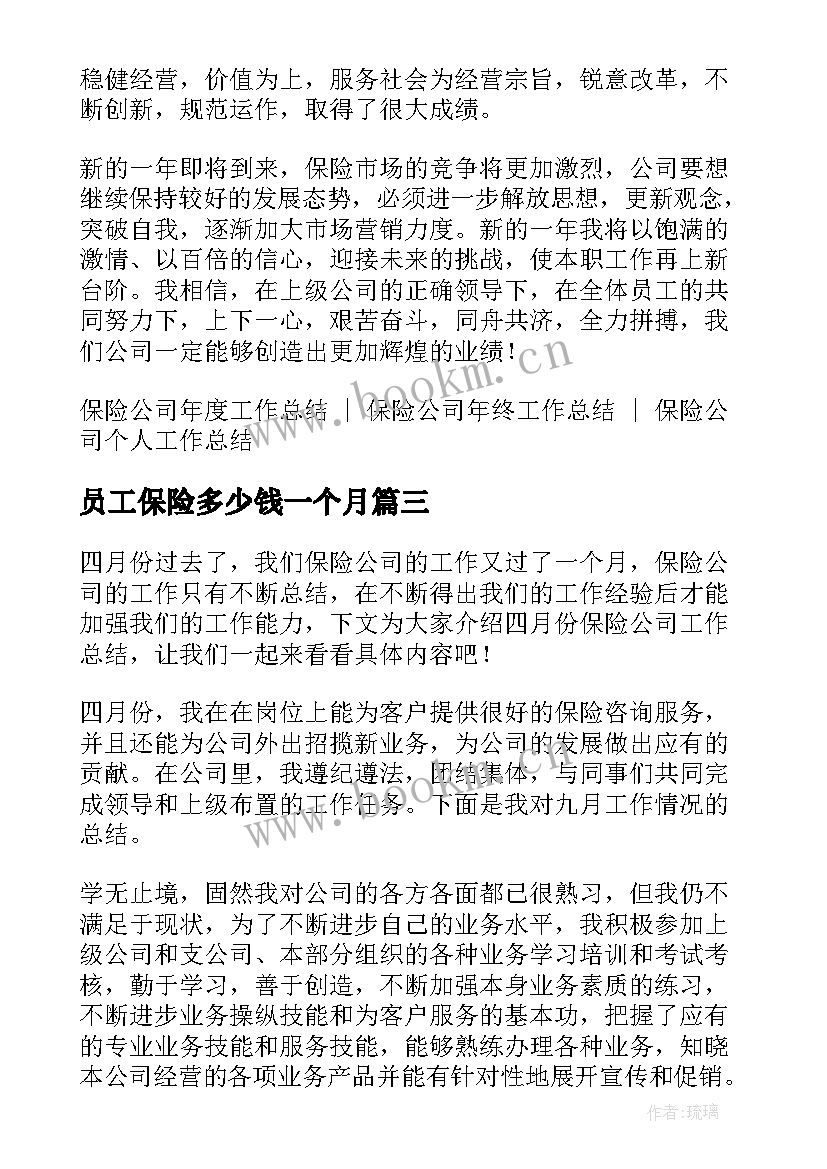 稳健经营，价值为上，服务社会为经营宗旨，锐意改革，不断创新，规范运作，取得了很大成绩。

新的一年即将到来，保险市场的竞争将更加激烈，公司要想继续保持较好的发展态势，必须进一步解放思想，更新观念，突破自我，逐渐加大市场营销力度。新的一年我将以饱满的激情、以百倍的信心，迎接未来的挑战，使本职工作再上新台阶。我相信，在上级公司的正确领导下，在全体员工的共同努力下，上下一心，艰苦奋斗，同舟共济，全力拼搏，我们公司一定能够创造出更加辉煌的业绩！

www.bookm.cn

保险公司年度工作总结 ｜ 保险公司年终工作总结 ｜ 保险公司个人工作总结

员工保险多少钱一个月篇三

四月份过去了，我们保险公司的工作又过了一个月，保险公司的工作只有不断总结，在不断得出我们的工作经验后才能加强我们的工作能力，下文为大家介绍四月份保险公司工作总结，让我们一起来看看具体内容吧！

四月份，我在在岗位上能为客户提供很好的保险咨询服务，并且还能为公司外出招揽新业务，为公司的发展做出应有的贡献。在公司里，我遵纪遵法，团结集体，与同事们共同完成领导和上级布置的工作任务。下面是我对九月工作情况的总结。

学无止境，固然我对公司的各方各面都已很熟习，但我仍不满足于现状，为了不断进步自己的业务水平，我积极参加上级公司和支公司、本部分组织的各种业务学习培训和考试考核，勤于学习，善于创造，不断加强本身业务素质的练习，不断进步业务操纵技能和为客户服务的基本功，把握了应有的专业业务技能和服务技能，能够熟练办理各种业务，知晓本公司经营的各项业务产品并能有针对性地展开宣传和促销。

作者：琉璃